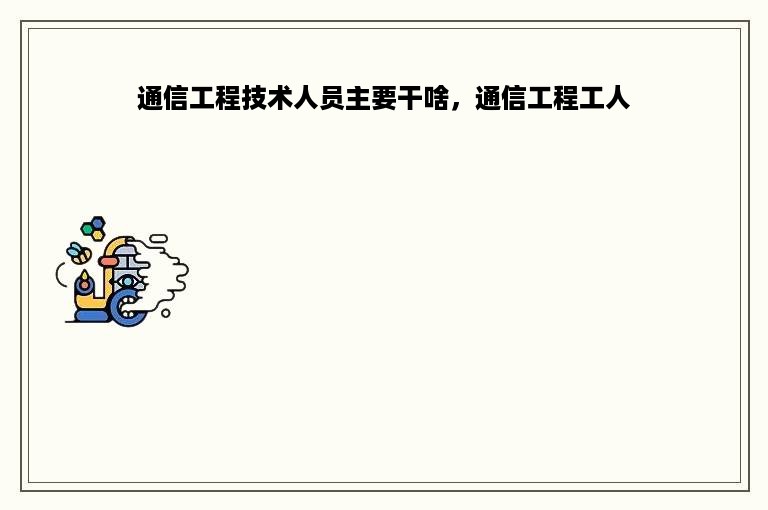 通信工程技术人员主要干啥，通信工程工人